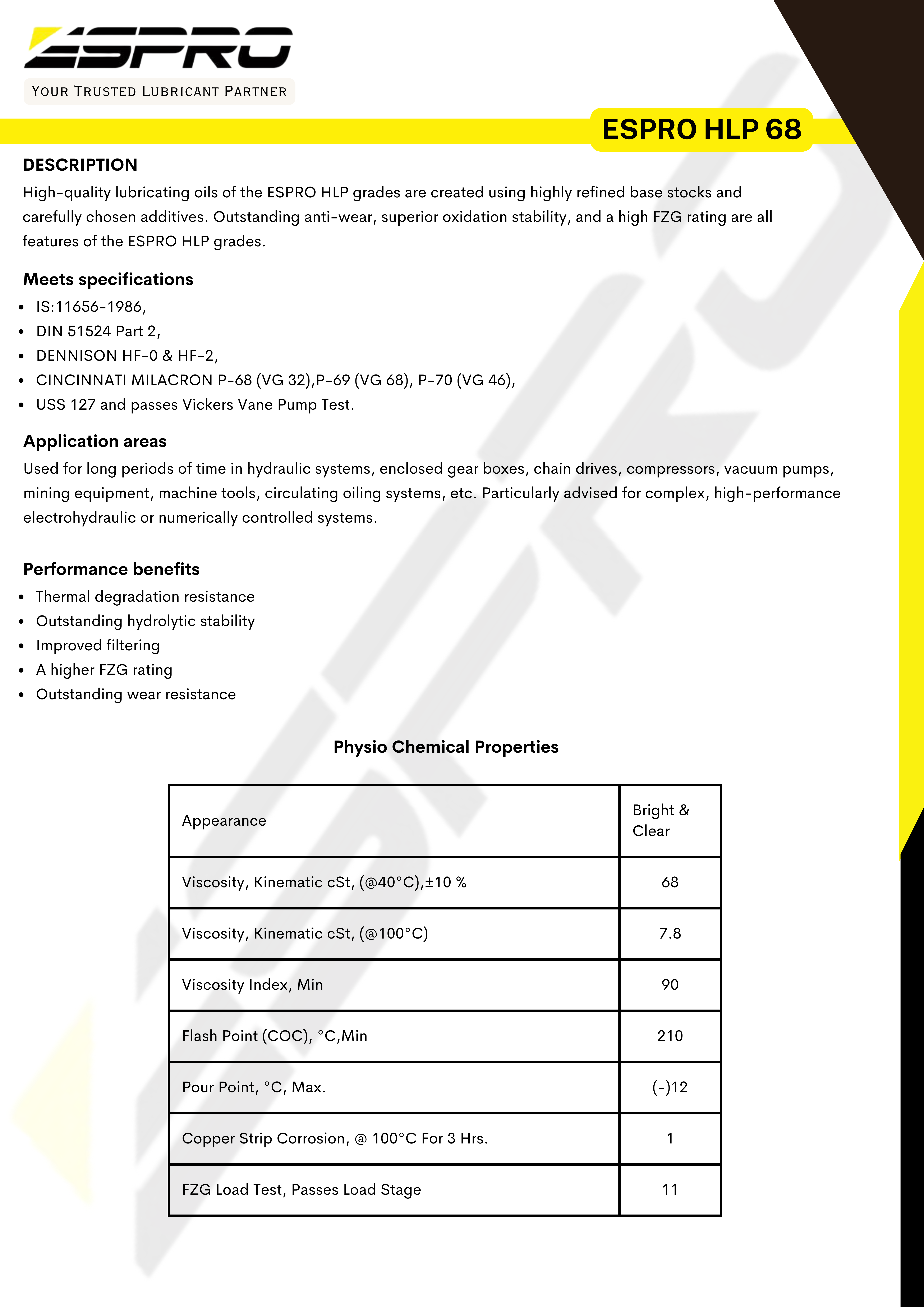 ESPRO
YOUR TRUSTED LUBRICANT PARTNER

ESPRO HLP 68

DESCRIPTION
High-quality lubricating oils of the ESPRO HLP grades are created using highly refined base stocks and carefully chosen additives. Outstanding anti-wear, superior oxidation stability, and a high FZG rating are all features of the ESPRO HLP grades.

Meets specifications
- IS:11656-1986,
- DIN 51524 Part 2,
- DENNISON HF-0 & HF-2,
- CINCINNATI MILACRON P-68 (VG 32),P-69 (VG 68), P-70 (VG 46),
- USS 127 and passes Vickers Vane Pump Test.

Application areas
Used for long periods of time in hydraulic systems, enclosed gear boxes, chain drives, compressors, vacuum pumps, mining equipment, machine tools, circulating oiling systems, etc. Particularly advised for complex, high-performance electrohydraulic or numerically controlled systems.

Performance benefits
- Thermal degradation resistance
- Outstanding hydrolytic stability
- Improved filtering
- A higher FZG rating
- Outstanding wear resistance

Physio Chemical Properties

| Appearance | Bright & Clear |
|---|---|
| Viscosity, Kinematic cSt, (@40°C),±10 % | 68 |
| Viscosity, Kinematic cSt, (@100°C) | 7.8 |
| Viscosity Index, Min | 90 |
| Flash Point (COC), °C,Min | 210 |
| Pour Point, °C, Max. | (-)12 |
| Copper Strip Corrosion, @ 100°C For 3 Hrs. | 1 |
| FZG Load Test, Passes Load Stage | 11 |